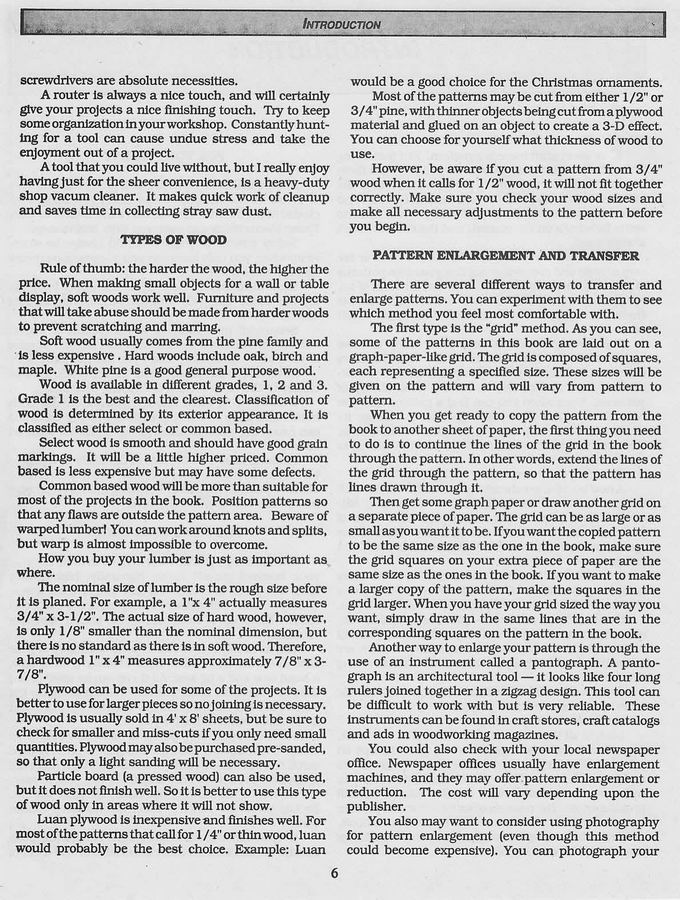 INTRODUCTION

screwdrivers are absolute necessities.

A router is always a nice touch, and will certainly give your projects a nice finishing touch. Try to keep some organization in your workshop. Constantly hunting for a tool can cause undue stress and take the enjoyment out of a project.

A tool that you could live without, but I really enjoy having just for the sheer convenience, is a heavy-duty shop vacum cleaner. It makes quick work of cleanup and saves time in collecting stray saw dust.

TYPES OF WOOD

Rule of thumb: the harder the wood, the higher the price. When making small objects for a wall or table display, soft woods work well. Furniture and projects that will take abuse should be made from harder woods to prevent scratching and marring.

Soft wood usually comes from the pine family and is less expensive . Hard woods include oak, birch and maple. White pine is a good general purpose wood.

Wood is available in different grades, 1, 2 and 3. Grade 1 is the best and the clearest. Classification of wood is determined by its exterior appearance. It is classified as either select or common based.

Select wood is smooth and should have good grain markings. It will be a little higher priced. Common based is less expensive but may have some defects.

Common based wood will be more than suitable for most of the projects in the book. Position patterns so that any flaws are outside the pattern area. Beware of warped lumber! You can work around knots and splits, but warp is almost impossible to overcome.

How you buy your lumber is just as important as where.

The nominal size of lumber is the rough size before it is planed. For example, a 1"x 4" actually measures 3/4" x 3-1/2". The actual size of hard wood, however, is only 1/8" smaller than the nominal dimension, but there is no standard as there is in soft wood. Therefore, a hardwood 1" x 4" measures approximately 7/8" x 3-7/8".

Plywood can be used for some of the projects. It is better to use for larger pieces so no joining is necessary. Plywood is usually sold in 4' x 8' sheets, but be sure to check for smaller and miss-cuts if you only need small quantities. Plywood may also be purchased pre-sanded, so that only a light sanding will be necessary.

Particle board (a pressed wood) can also be used, but it does not finish well. So it is better to use this type of wood only in areas where it will not show.

Luan plywood is inexpensive and finishes well. For most of the patterns that call for 1/4" or thin wood, luan would probably be the best choice. Example: Luan would be a good choice for the Christmas ornaments.

Most of the patterns may be cut from either 1/2" or 3/4" pine, with thinner objects being cut from a plywood material and glued on an object to create a 3-D effect. You can choose for yourself what thickness of wood to use.

However, be aware if you cut a pattern from 3/4" wood when it calls for 1/2" wood, it will not fit together correctly. Make sure you check your wood sizes and make all necessary adjustments to the pattern before you begin.

PATTERN ENLARGEMENT AND TRANSFER

There are several different ways to transfer and enlarge patterns. You can experiment with them to see which method you feel most comfortable with.

The first type is the "grid" method. As you can see, some of the patterns in this book are laid out on a graph-paper-like grid. The grid is composed of squares, each representing a specified size. These sizes will be given on the pattern and will vary from pattern to pattern.

When you get ready to copy the pattern from the book to another sheet of paper, the first thing you need to do is to continue the lines of the grid in the book through the pattern. In other words, extend the lines of the grid through the pattern, so that the pattern has lines drawn through it.

Then get some graph paper or draw another grid on a separate piece of paper. The grid can be as large or as small as you want it to be. If you want the copied pattern to be the same size as the one in the book, make sure the grid squares on your extra piece of paper are the same size as the ones in the book. If you want to make a larger copy of the pattern, make the squares in the grid larger. When you have your grid sized the way you want, simply draw in the same lines that are in the corresponding squares on the pattern in the book.

Another way to enlarge your pattern is through the use of an instrument called a pantograph. A pantograph is an architectural tool — it looks like four long rulers joined together in a zigzag design. This tool can be difficult to work with but is very reliable. These instruments can be found in craft stores, craft catalogs and ads in woodworking magazines.

You could also check with your local newspaper office. Newspaper offices usually have enlargement machines, and they may offer pattern enlargement or reduction. The cost will vary depending upon the publisher.

You also may want to consider using photography for pattern enlargement (even though this method could become expensive). You can photograph your

6